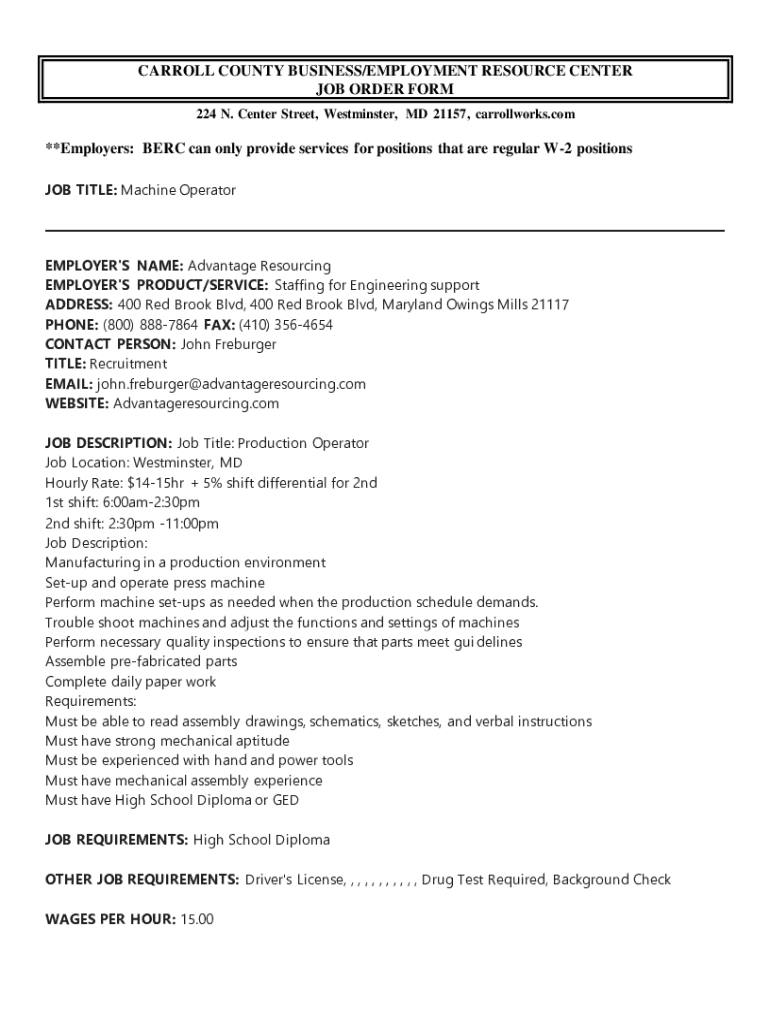 CARROLL COUNTY BUSINESS/EMPLOYMENT RESOURCE CENTER
JOB ORDER FORM

224 N. Center Street, Westminster, MD 21157, carrollworks.com

**Employers: BERC can only provide services for positions that are regular W-2 positions

JOB TITLE: Machine Operator

EMPLOYER'S NAME: Advantage Resourcing
EMPLOYER'S PRODUCT/SERVICE: Staffing for Engineering support
ADDRESS: 400 Red Brook Blvd, 400 Red Brook Blvd, Maryland Owings Mills 21117
PHONE: (800) 888-7864 FAX: (410) 356-4654
CONTACT PERSON: John Freburger
TITLE: Recruitment
EMAIL: john.freburger@advantageresourcing.com
WEBSITE: Advantageresourcing.com

JOB DESCRIPTION: Job Title: Production Operator
Job Location: Westminster, MD
Hourly Rate: $14-15hr + 5% shift differential for 2nd
1st shift: 6:00am-2:30pm
2nd shift: 2:30pm -11:00pm
Job Description:
Manufacturing in a production environment
Set-up and operate press machine
Perform machine set-ups as needed when the production schedule demands.
Trouble shoot machines and adjust the functions and settings of machines
Perform necessary quality inspections to ensure that parts meet gui delines
Assemble pre-fabricated parts
Complete daily paper work
Requirements:
Must be able to read assembly drawings, schematics, sketches, and verbal instructions
Must have strong mechanical aptitude
Must be experienced with hand and power tools
Must have mechanical assembly experience
Must have High School Diploma or GED

JOB REQUIREMENTS: High School Diploma

OTHER JOB REQUIREMENTS: Driver's License, , , , , , , , , , , Drug Test Required, Background Check

WAGES PER HOUR: 15.00